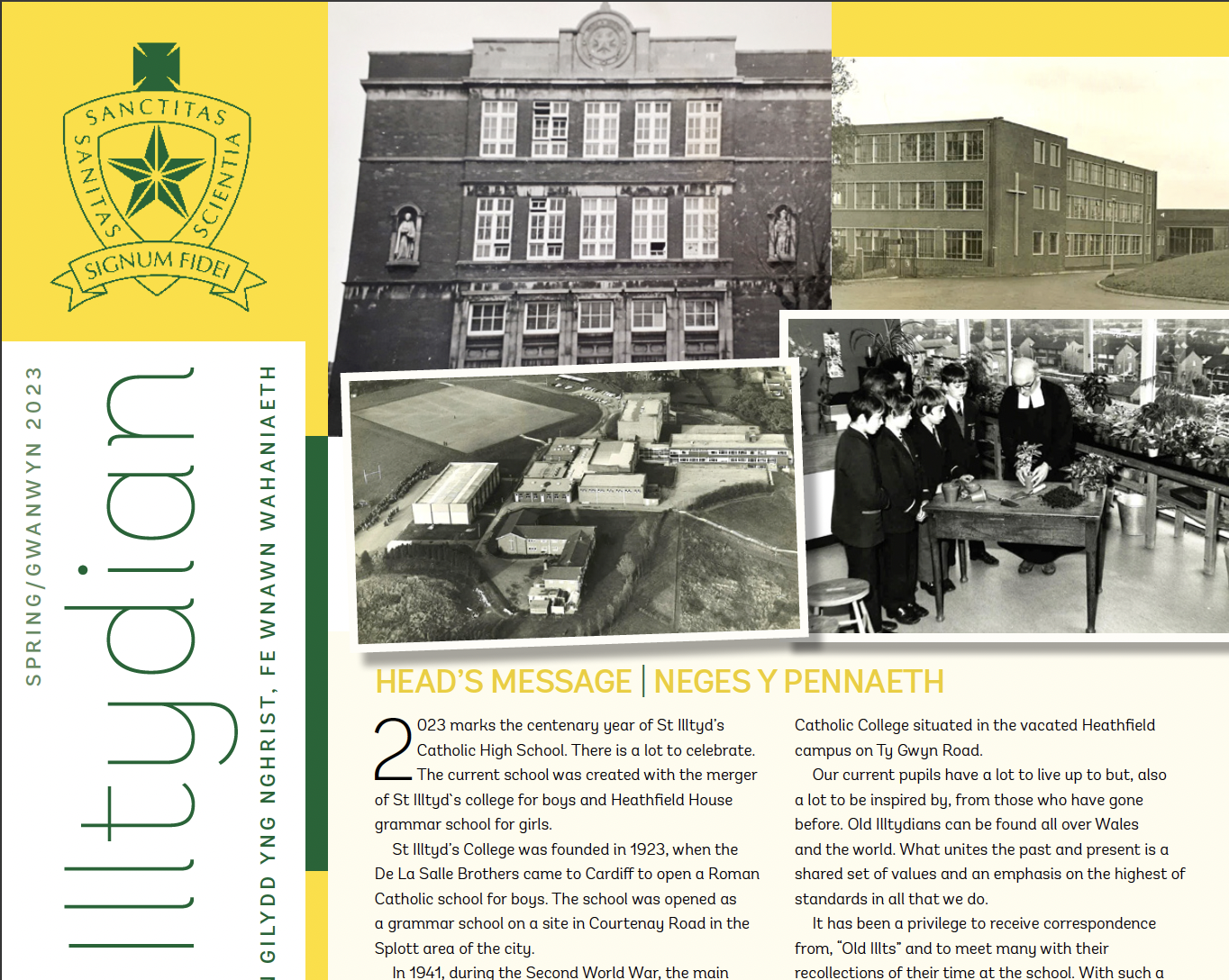 SANCTITAS SANITAS SCIENTIA
SIGNUM FIDEI

SPRING/GWANWYN 2023

Illtydian

I GILYDD YNG NGHRIST, FE WNAWN WAHANIAETH

HEAD'S MESSAGE | NEGES Y PENNAETH

2023 marks the centenary year of St Illtyd's Catholic High School. There is a lot to celebrate. The current school was created with the merger of St Illtyd`s college for boys and Heathfield House grammar school for girls.

St Illtyd's College was founded in 1923, when the De La Salle Brothers came to Cardiff to open a Roman Catholic school for boys. The school was opened as a grammar school on a site in Courtenay Road in the Splott area of the city.

In 1941, during the Second World War, the main

Catholic College situated in the vacated Heathfield campus on Ty Gwyn Road.

Our current pupils have a lot to live up to but, also a lot to be inspired by, from those who have gone before. Old Illtydians can be found all over Wales and the world. What unites the past and present is a shared set of values and an emphasis on the highest of standards in all that we do.

It has been a privilege to receive correspondence from, "Old Illts" and to meet many with their recollections of their time at the school. With such a